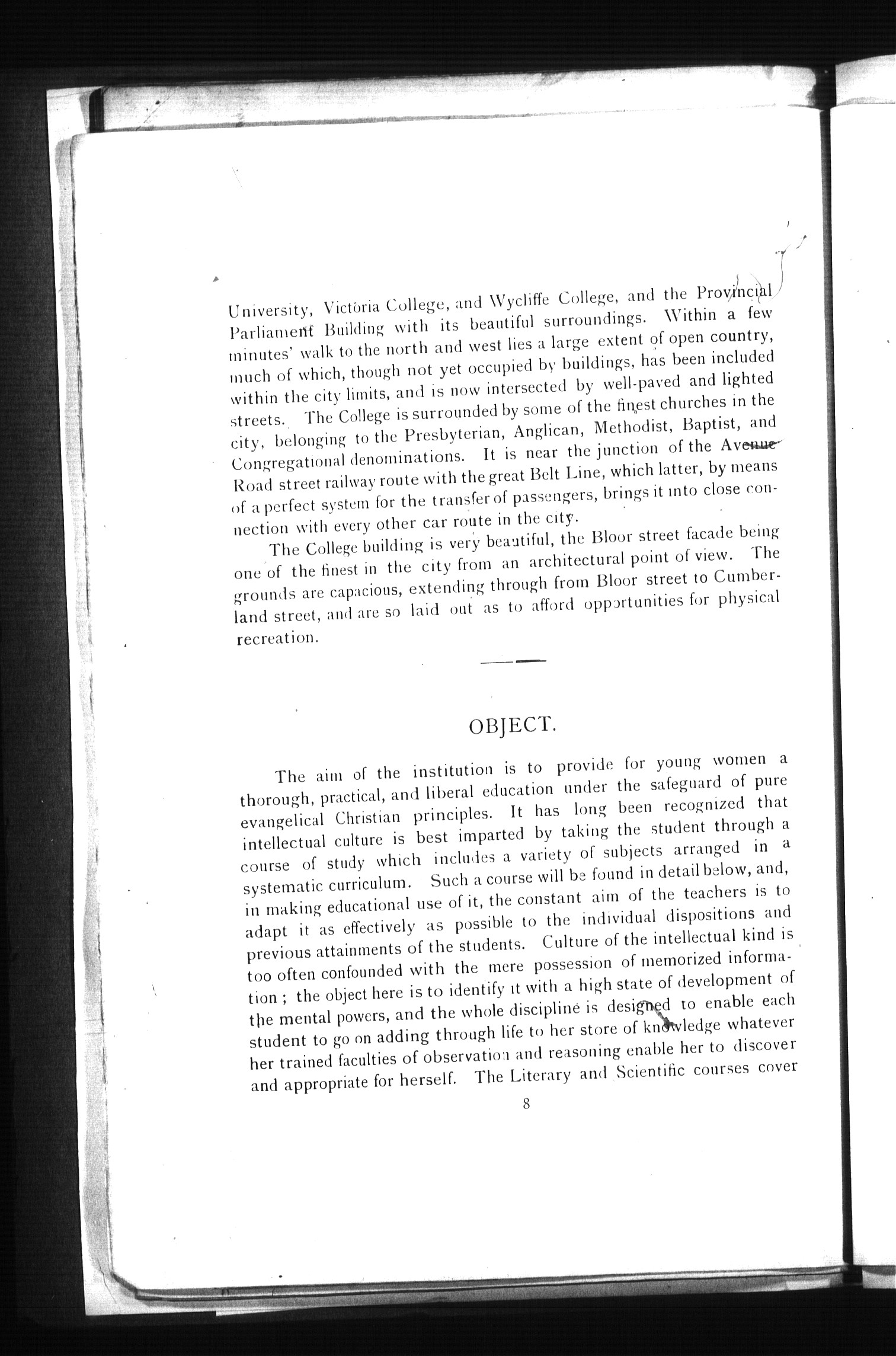 University, Victoria College, and Wycliffe College, and the Provincial Parliament Building with its beautiful surroundings. Within a few minutes' walk to the north and west lies a large extent of open country, much of which, though not yet occupied by buildings, has been included within the city limits, and is now intersected by well-paved and lighted streets. The College is surrounded by some of the finest churches in the city, belonging to the Presbyterian, Anglican, Methodist, Baptist, and Congregational denominations. It is near the junction of the Avenue Road street railway route with the great Belt Line, which latter, by means of a perfect system for the transfer of passengers, brings it into close connection with every other car route in the city.

The College building is very beautiful, the Bloor street facade being one of the finest in the city from an architectural point of view. The grounds are capacious, extending through from Bloor street to Cumberland street, and are so laid out as to afford opportunities for physical recreation.

OBJECT.

The aim of the institution is to provide for young women a thorough, practical, and liberal education under the safeguard of pure evangelical Christian principles. It has long been recognized that intellectual culture is best imparted by taking the student through a course of study which includes a variety of subjects arranged in a systematic curriculum. Such a course will be found in detail below, and, in making educational use of it, the constant aim of the teachers is to adapt it as effectively as possible to the individual dispositions and previous attainments of the students. Culture of the intellectual kind is too often confounded with the mere possession of memorized information; the object here is to identify it with a high state of development of the mental powers, and the whole discipline is designed to enable each student to go on adding through life to her store of knowledge whatever her trained faculties of observation and reasoning enable her to discover and appropriate for herself. The Literary and Scientific courses cover

8